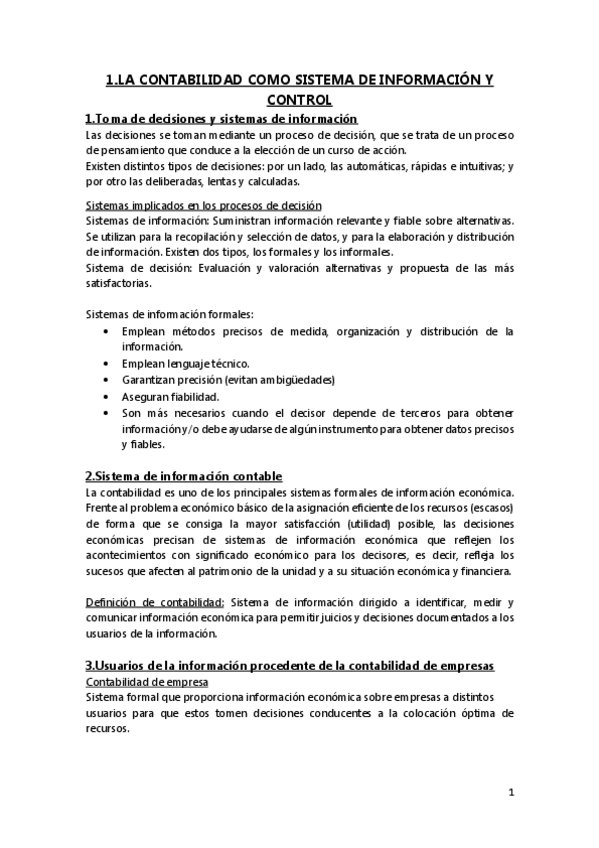 1.LA CONTABILIDAD COMO SISTEMA DE INFORMACIÓN Y CONTROL

1.Toma de decisiones y sistemas de información
Las decisiones se toman mediante un proceso de decisión, que se trata de un proceso de pensamiento que conduce a la elección de un curso de acción.
Existen distintos tipos de decisiones: por un lado, las automáticas, rápidas e intuitivas; y por otro las deliberadas, lentas y calculadas.

Sistemas implicados en los procesos de decisión
Sistemas de información: Suministran información relevante y fiable sobre alternativas. Se utilizan para la recopilación y selección de datos, y para la elaboración y distribución de información. Existen dos tipos, los formales y los informales.
Sistema de decisión: Evaluación y valoración alternativas y propuesta de las más satisfactorias.

Sistemas de información formales:
• Emplean métodos precisos de medida, organización y distribución de la información.
• Emplean lenguaje técnico.
• Garantizan precisión (evitan ambigüedades)
• Aseguran fiabilidad.
• Son más necesarios cuando el decisor depende de terceros para obtener información y/o debe ayudarse de algún instrumento para obtener datos precisos y fiables.

2.Sistema de información contable
La contabilidad es uno de los principales sistemas formales de información económica. Frente al problema económico básico de la asignación eficiente de los recursos (escasos) de forma que se consiga la mayor satisfacción (utilidad) posible, las decisiones económicas precisan de sistemas de información económica que reflejen los acontecimientos con significado económico para los decisores, es decir, refleja los sucesos que afecten al patrimonio de la unidad y a su situación económica y financiera.

Definición de contabilidad: Sistema de información dirigido a identificar, medir y comunicar información económica para permitir juicios y decisiones documentados a los usuarios de la información.

3.Usuarios de la información procedente de la contabilidad de empresas
Contabilidad de empresa
Sistema formal que proporciona información económica sobre empresas a distintos usuarios para que estos tomen decisiones conducentes a la colocación óptima de recursos.

1